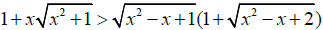 $1+x\sqrt{x^2+1}>\sqrt{x^2-x+1}(1+\sqrt{x^2-x+2})$